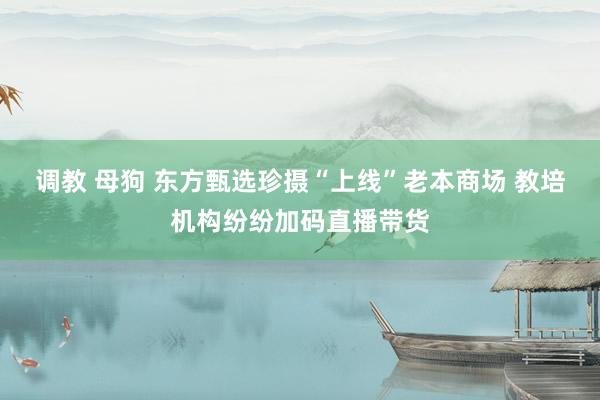 调教 母狗 东方甄选珍摄“上线”老本商场 教培机构纷纷加码直播带货